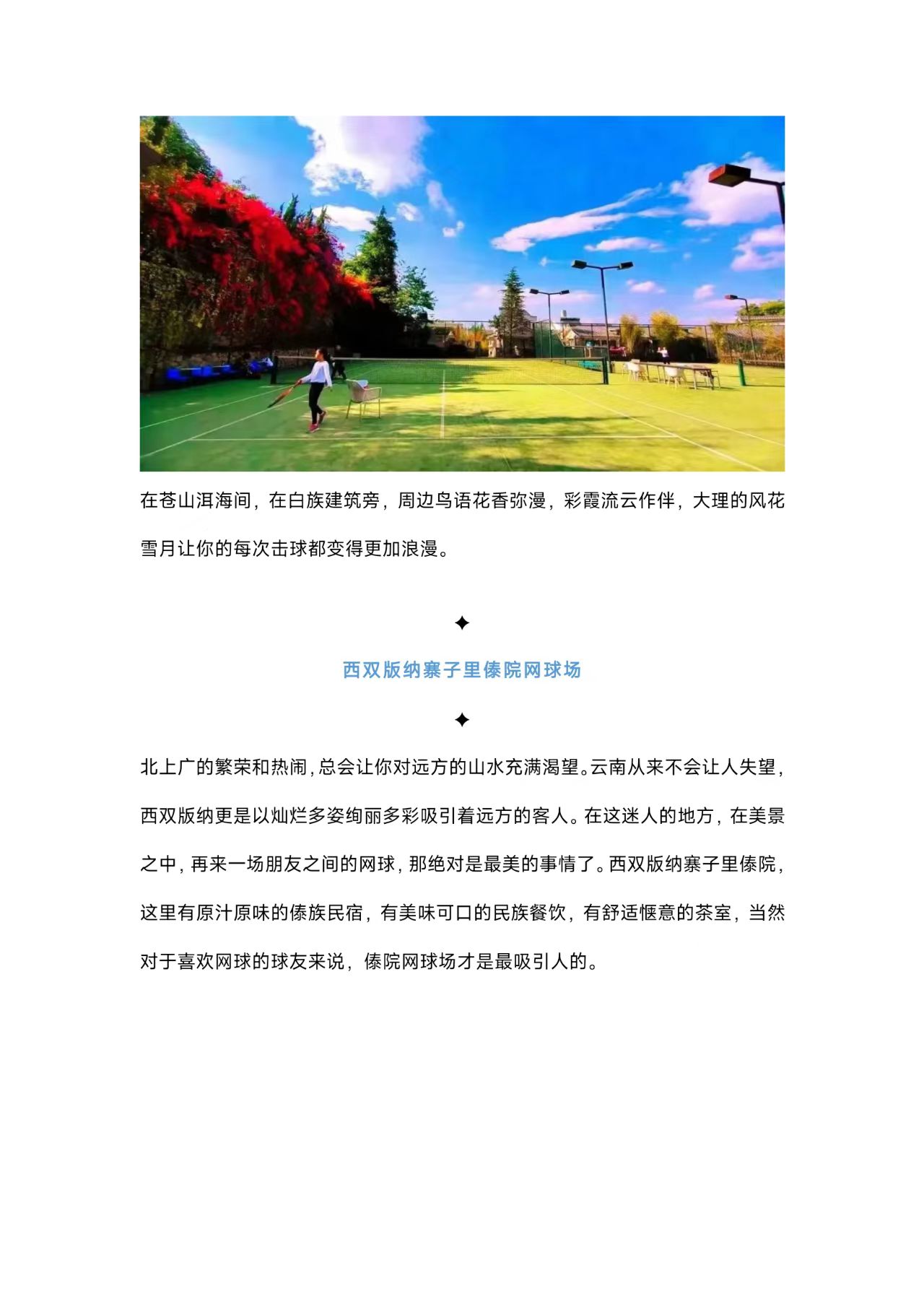 在苍山洱海间，在白族建筑旁，周边鸟语花香弥漫，彩霞流云作伴，大理的风花雪月让你的每次击球都变得更加浪漫。

✦

西双版纳寨子里傣院网球场

✦

北上广的繁荣和热闹，总会让你对远方的山水充满渴望。云南从来不会让人失望，西双版纳更是以灿烂多姿绚丽多彩吸引着远方的客人。在这迷人的地方，在美景之中，再来一场朋友之间的网球，那绝对是最美的事情了。西双版纳寨子里傣院，这里有原汁原味的傣族民宿，有美味可口的民族餐饮，有舒适惬意的茶室，当然对于喜欢网球的球友来说，傣院网球场才是最吸引人的。